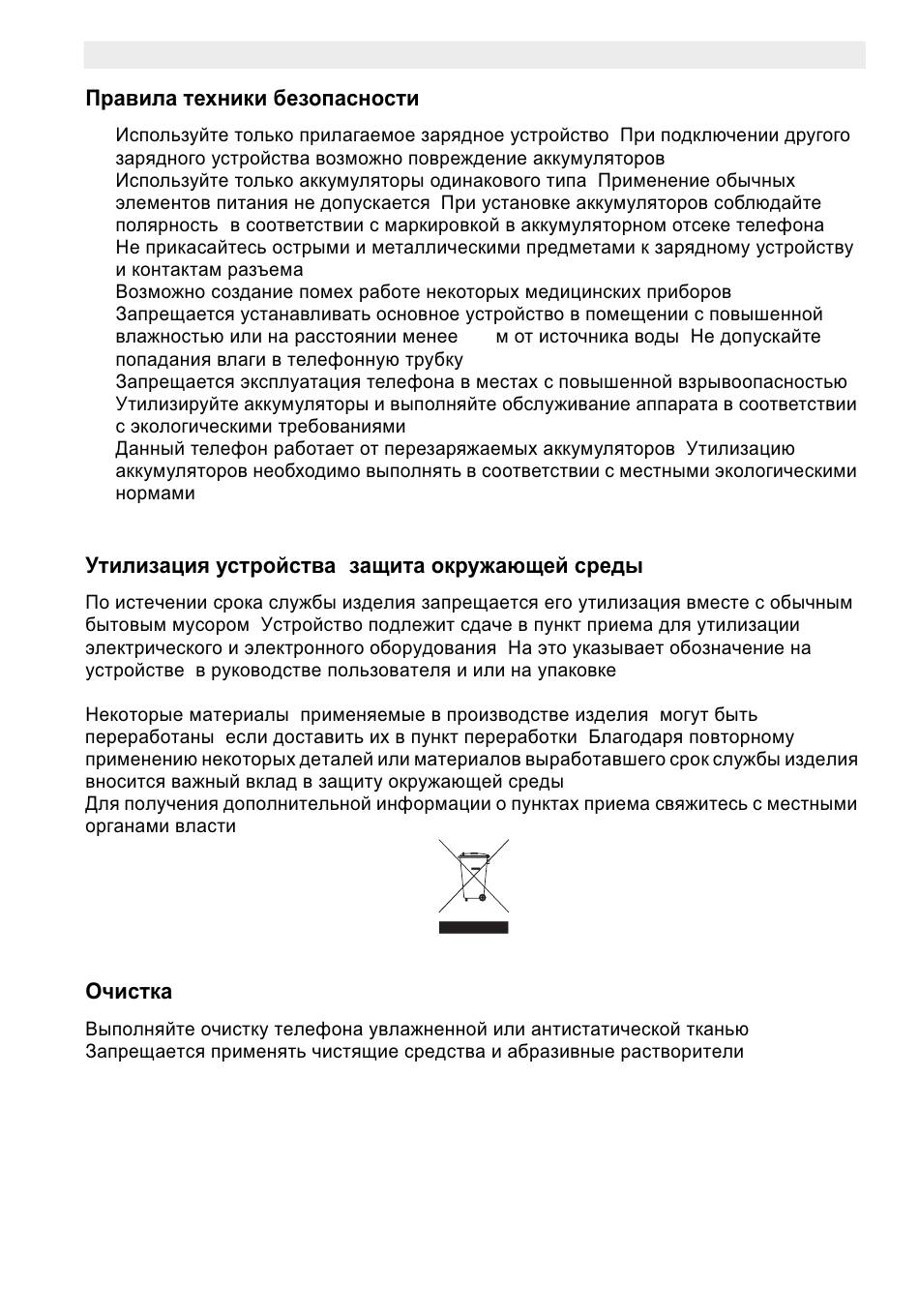 Правила техники безопасности

Используйте только прилагаемое зарядное устройство При подключении другого зарядного устройства возможно повреждение аккумуляторов
Используйте только аккумуляторы одинакового типа Применение обычных элементов питания не допускается При установке аккумуляторов соблюдайте полярность в соответствии с маркировкой в аккумуляторном отсеке телефона
Не прикасайтесь острыми и металлическими предметами к зарядному устройству и контактам разъема
Возможно создание помех работе некоторых медицинских приборов
Запрещается устанавливать основное устройство в помещении с повышенной влажностью или на расстоянии менее м от источника воды Не допускайте попадания влаги в телефонную трубку
Запрещается эксплуатация телефона в местах с повышенной взрывоопасностью
Утилизируйте аккумуляторы и выполняйте обслуживание аппарата в соответствии с экологическими требованиями
Данный телефон работает от перезаряжаемых аккумуляторов Утилизацию аккумуляторов необходимо выполнять в соответствии с местными экологическими нормами

Утилизация устройства защита окружающей среды

По истечении срока службы изделия запрещается его утилизация вместе с обычным бытовым мусором Устройство подлежит сдаче в пункт приема для утилизации электрического и электронного оборудования На это указывает обозначение на устройстве в руководстве пользователя и или на упаковке

Некоторые материалы применяемые в производстве изделия могут быть переработаны если доставить их в пункт переработки Благодаря повторному применению некоторых деталей или материалов выработавшего срок службы изделия вносится важный вклад в защиту окружающей среды
Для получения дополнительной информации о пунктах приема свяжитесь с местными органами власти

Очистка

Выполняйте очистку телефона увлажненной или антистатической тканью
Запрещается применять чистящие средства и абразивные растворители